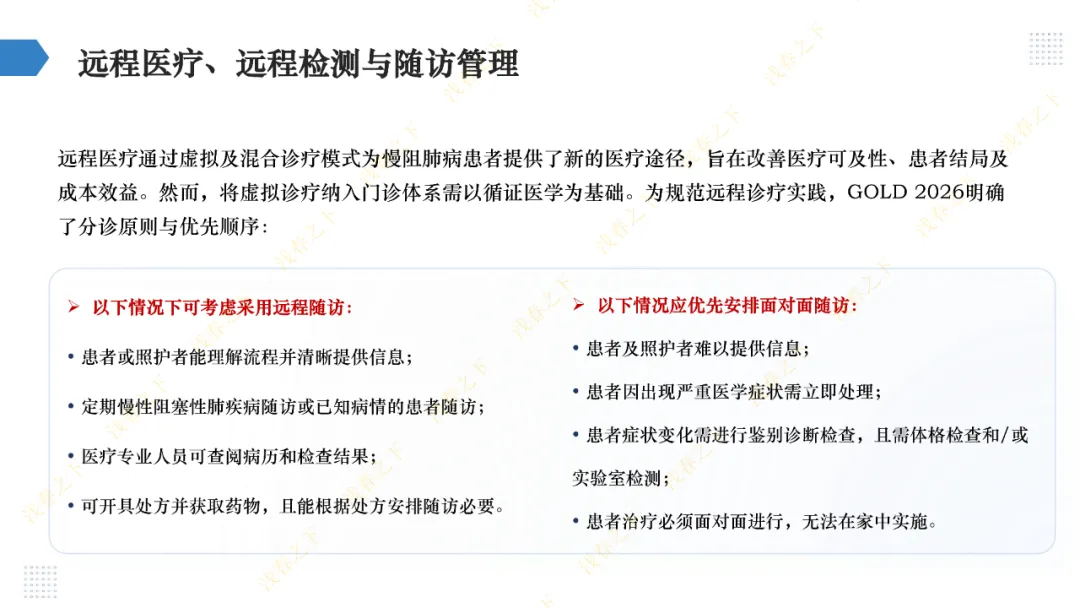 远程医疗、远程检测与随访管理

远程医疗通过虚拟及混合诊疗模式为慢阻肺病患者提供了新的医疗途径，旨在改善医疗可及性、患者结局及成本效益。然而，将虚拟诊疗纳入门诊体系需以循证医学为基础。为规范远程诊疗实践，GOLD 2026明确了分诊原则与优先顺序：

➢ 以下情况下可考虑采用远程随访：

• 患者或照护者能理解流程并清晰提供信息；

• 定期慢性阻塞性肺疾病随访或已知病情的患者随访；

• 医疗专业人员可查阅病历和检查结果；

• 可开具处方并获取药物，且能根据处方安排随访必要。

➢ 以下情况应优先安排面对面随访：

• 患者及照护者难以提供信息；

• 患者因出现严重医学症状需立即处理；

• 患者症状变化需进行鉴别诊断检查，且需体格检查和/或实验室检测；

• 患者治疗必须面对面进行，无法在家中实施。